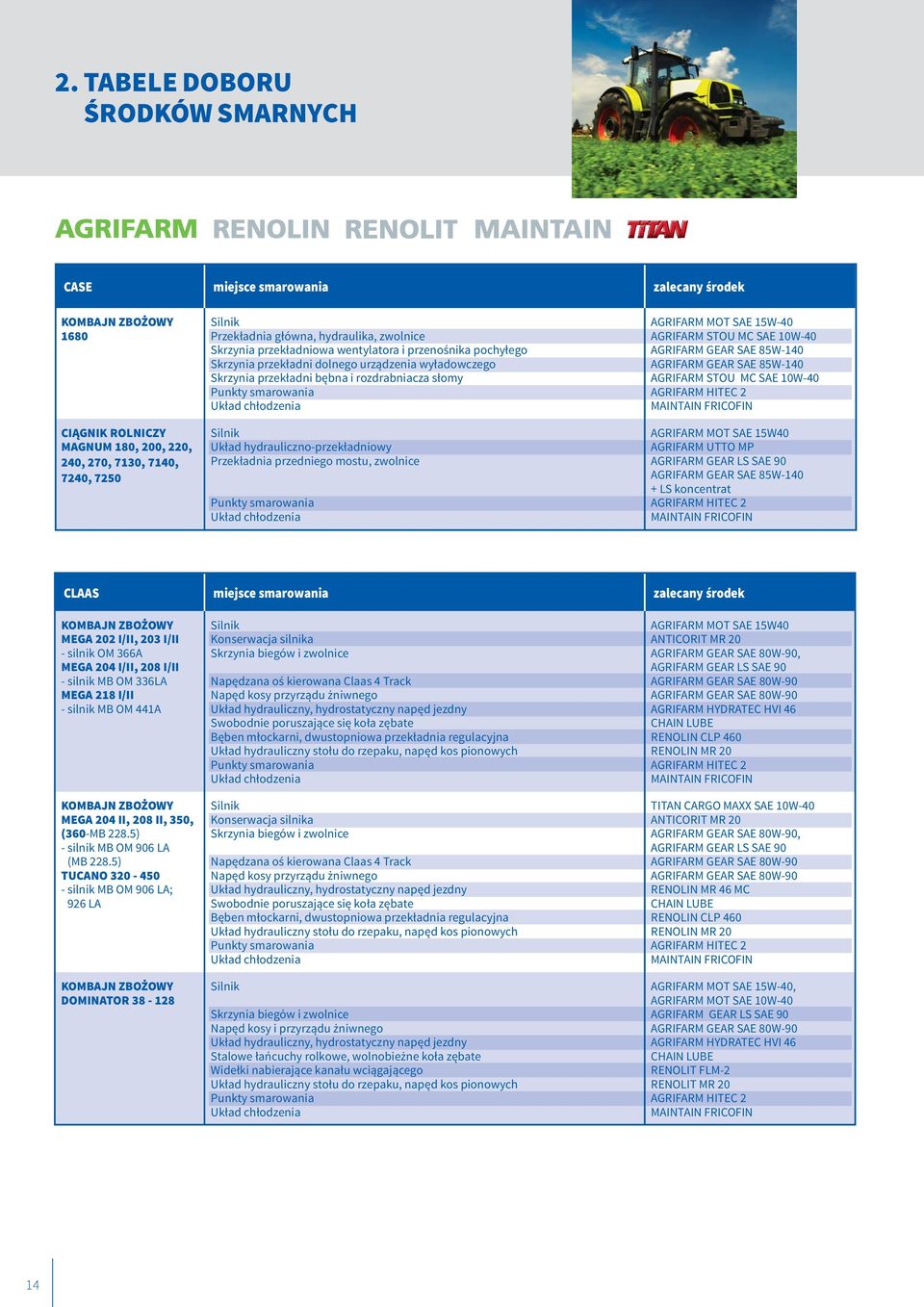 2. TABELE DOBORU ŚRODKÓW SMARNYCH

AGRIFARM RENOLIN RENOLIT MAINTAIN TITAN

| CASE | miejsce smarowania | zalecany środek |
|---|---|---|
| KOMBAJN ZBOŻOWY 1680 | Silnik | AGRIFARM MOT SAE 15W-40 |
| | Przekładnia główna, hydraulika, zwolnice | AGRIFARM STOU MC SAE 10W-40 |
| | Skrzynia przekładniowa wentylatora i przenośnika pochyłego | AGRIFARM GEAR SAE 85W-140 |
| | Skrzynia przekładni dolnego urządzenia wyładowczego | AGRIFARM GEAR SAE 85W-140 |
| | Skrzynia przekładni bębna i rozdrabniacza słomy | AGRIFARM STOU MC SAE 10W-40 |
| | Punkty smarowania | AGRIFARM HITEC 2 |
| | Układ chłodzenia | MAINTAIN FRICOFIN |
| CIĄGNIK ROLNICZY MAGNUM 180, 200, 220, 240, 270, 7130, 7140, 7240, 7250 | Silnik | AGRIFARM MOT SAE 15W40 |
| | Układ hydrauliczno-przekładniowy | AGRIFARM UTTO MP |
| | Przekładnia przedniego mostu, zwolnice | AGRIFARM GEAR LS SAE 90 AGRIFARM GEAR SAE 85W-140 + LS koncentrat |
| | Punkty smarowania | AGRIFARM HITEC 2 |
| | Układ chłodzenia | MAINTAIN FRICOFIN |

| CLAAS | miejsce smarowania | zalecany środek |
|---|---|---|
| KOMBAJN ZBOŻOWY MEGA 202 I/II, 203 I/II - silnik OM 366A MEGA 204 I/II, 208 I/II - silnik MB OM 336LA MEGA 218 I/II - silnik MB OM 441A | Silnik | AGRIFARM MOT SAE 15W40 |
| | Konserwacja silnika | ANTICORIT MR 20 |
| | Skrzynia biegów i zwolnice | AGRIFARM GEAR SAE 80W-90, AGRIFARM GEAR LS SAE 90 |
| | Napędzana oś kierowana Claas 4 Track | AGRIFARM GEAR SAE 80W-90 |
| | Napęd kosy przyrządu żniwnego | AGRIFARM GEAR SAE 80W-90 |
| | Układ hydrauliczny, hydrostatyczny napęd jezdny | AGRIFARM HYDRATEC HVI 46 |
| | Swobodnie poruszające się koła zębate | CHAIN LUBE |
| | Bęben młockarni, dwustopniowa przekładnia regulacyjna | RENOLIN CLP 460 |
| | Układ hydrauliczny stołu do rzepaku, napęd kos pionowych | RENOLIN MR 20 |
| | Punkty smarowania | AGRIFARM HITEC 2 |
| | Układ chłodzenia | MAINTAIN FRICOFIN |
| KOMBAJN ZBOŻOWY MEGA 204 II, 208 II, 350, (360-MB 228.5) - silnik MB OM 906 LA (MB 228.5) TUCANO 320 - 450 - silnik MB OM 906 LA; 926 LA | Silnik | TITAN CARGO MAXX SAE 10W-40 |
| | Konserwacja silnika | ANTICORIT MR 20 |
| | Skrzynia biegów i zwolnice | AGRIFARM GEAR SAE 80W-90, AGRIFARM GEAR LS SAE 90 |
| | Napędzana oś kierowana Claas 4 Track | AGRIFARM GEAR SAE 80W-90 |
| | Napęd kosy przyrządu żniwnego | AGRIFARM GEAR SAE 80W-90 |
| | Układ hydrauliczny, hydrostatyczny napęd jezdny | RENOLIN MR 46 MC |
| | Swobodnie poruszające się koła zębate | CHAIN LUBE |
| | Bęben młockarni, dwustopniowa przekładnia regulacyjna | RENOLIN CLP 460 |
| | Układ hydrauliczny stołu do rzepaku, napęd kos pionowych | RENOLIN MR 20 |
| | Punkty smarowania | AGRIFARM HITEC 2 |
| | Układ chłodzenia | MAINTAIN FRICOFIN |
| KOMBAJN ZBOŻOWY DOMINATOR 38 - 128 | Silnik | AGRIFARM MOT SAE 15W-40, AGRIFARM MOT SAE 10W-40 |
| | Skrzynia biegów i zwolnice | AGRIFARM GEAR LS SAE 90 |
| | Napęd kosy i przyrządu żniwnego | AGRIFARM GEAR SAE 80W-90 |
| | Układ hydrauliczny, hydrostatyczny napęd jezdny | AGRIFARM HYDRATEC HVI 46 |
| | Stalowe łańcuchy rolkowe, wolnobieżne koła zębate | CHAIN LUBE |
| | Widełki nabierające kanału wciągającego | RENOLIT FLM-2 |
| | Układ hydrauliczny stołu do rzepaku, napęd kos pionowych | RENOLIT MR 20 |
| | Punkty smarowania | AGRIFARM HITEC 2 |
| | Układ chłodzenia | MAINTAIN FRICOFIN |

14